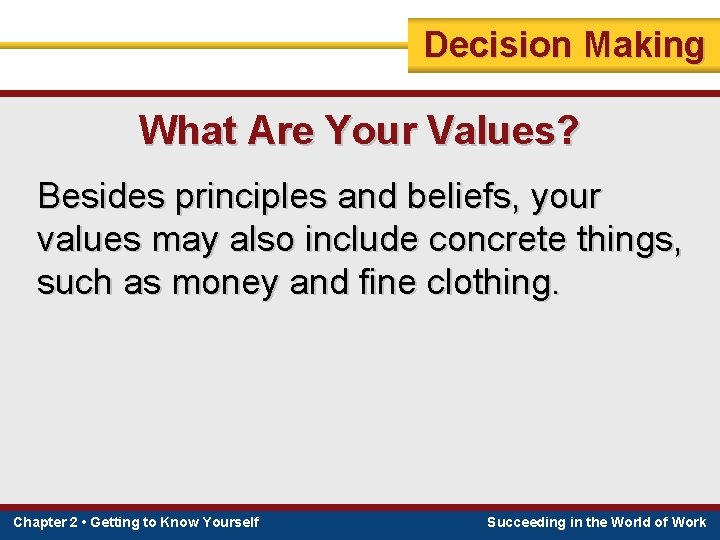 Decision Making

What Are Your Values?

Besides principles and beliefs, your values may also include concrete things, such as money and fine clothing.

Chapter 2 • Getting to Know Yourself

Succeeding in the World of Work